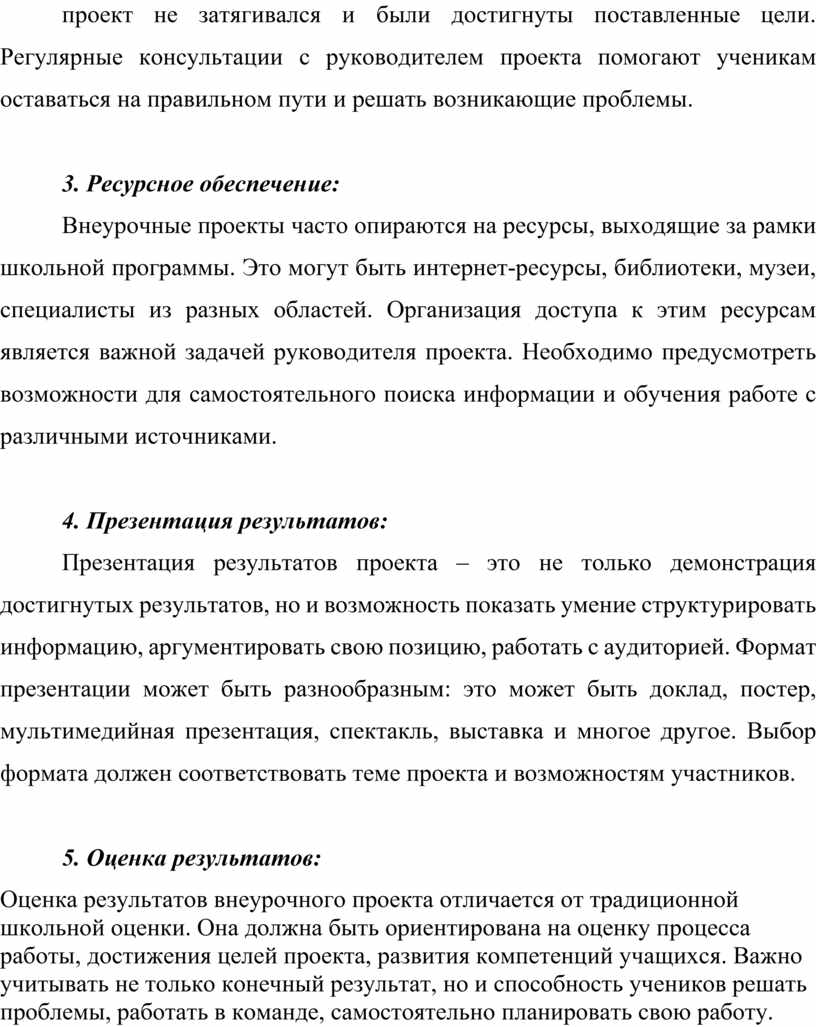 проект не затягивался и были достигнуты поставленные цели. Регулярные консультации с руководителем проекта помогают ученикам оставаться на правильном пути и решать возникающие проблемы.

3. Ресурсное обеспечение:

Внеурочные проекты часто опираются на ресурсы, выходящие за рамки школьной программы. Это могут быть интернет-ресурсы, библиотеки, музеи, специалисты из разных областей. Организация доступа к этим ресурсам является важной задачей руководителя проекта. Необходимо предусмотреть возможности для самостоятельного поиска информации и обучения работе с различными источниками.

4. Презентация результатов:

Презентация результатов проекта – это не только демонстрация достигнутых результатов, но и возможность показать умение структурировать информацию, аргументировать свою позицию, работать с аудиторией. Формат презентации может быть разнообразным: это может быть доклад, постер, мультимедийная презентация, спектакль, выставка и многое другое. Выбор формата должен соответствовать теме проекта и возможностям участников.

5. Оценка результатов:

Оценка результатов внеурочного проекта отличается от традиционной школьной оценки. Она должна быть ориентирована на оценку процесса работы, достижения целей проекта, развития компетенций учащихся. Важно учитывать не только конечный результат, но и способность учеников решать проблемы, работать в команде, самостоятельно планировать свою работу.